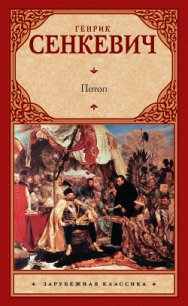 ГЕНРИК
СЕНКЕВИЧ

Потоп

ЗАРУБЕЖНАЯ КЛАССИКА